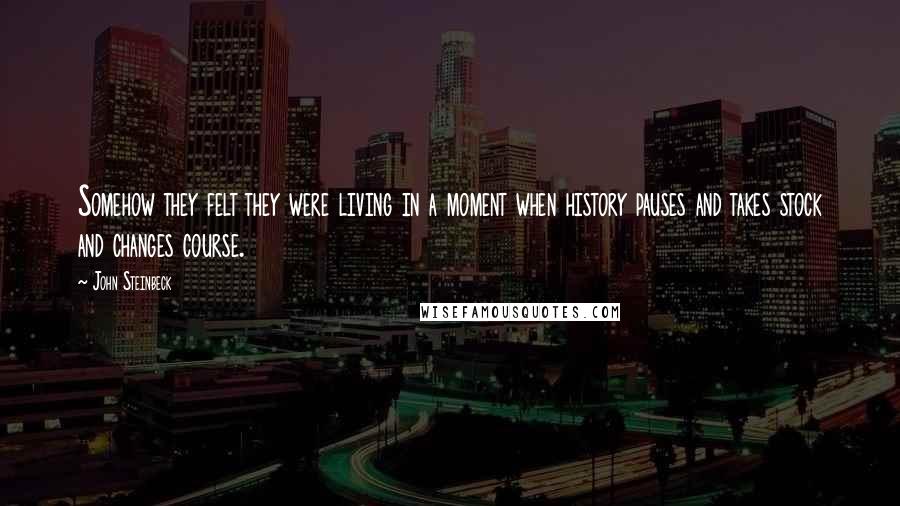 Somehow they felt they were living in a moment when history pauses and takes stock and changes course.

~ John Steinbeck

WISEFAMOUSQUOTES.COM